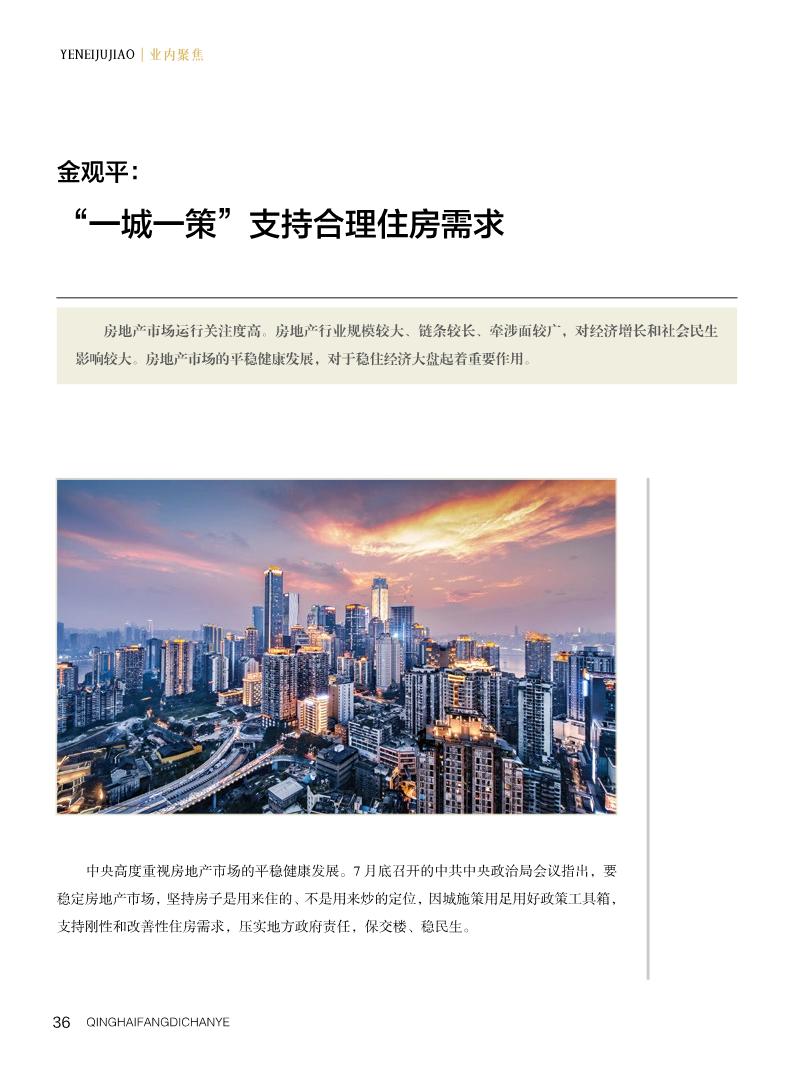 YENEIJUJIAO | 业内聚焦

金观平：

“一城一策”支持合理住房需求

房地产市场运行关注度高。房地产行业规模较大、链条较长、牵涉面较广，对经济增长和社会民生影响较大。房地产市场的平稳健康发展，对于稳住经济大盘起着重要作用。

中央高度重视房地产市场的平稳健康发展。7月底召开的中共中央政治局会议指出，要稳定房地产市场，坚持房子是用来住的、不是用来炒的定位，因城施策用足用好政策工具箱，支持刚性和改善性住房需求，压实地方政府责任，保交楼、稳民生。

36 QINGHAIFANGDICHANYE